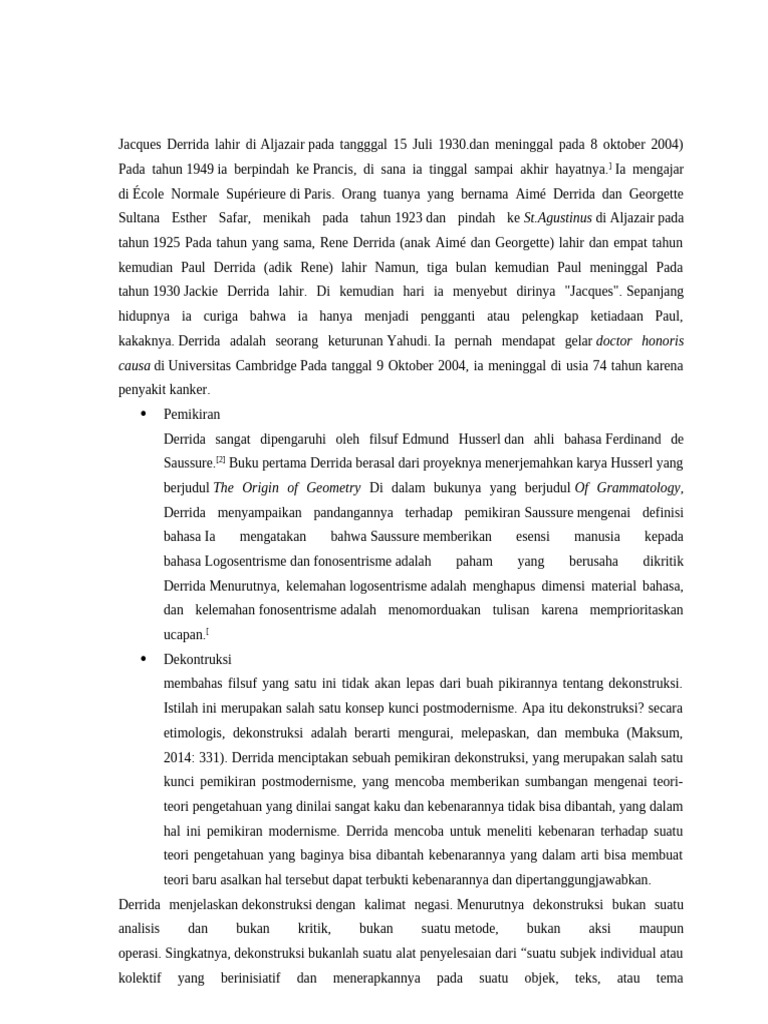 Jacques Derrida lahir di Aljazair pada tangggal 15 Juli 1930.dan meninggal pada 8 oktober 2004) Pada tahun 1949 ia berpindah ke Prancis, di sana ia tinggal sampai akhir hayatnya.$^{]}$ Ia mengajar di École Normale Supérieure di Paris. Orang tuanya yang bernama Aimé Derrida dan Georgette Sultana Esther Safar, menikah pada tahun 1923 dan pindah ke St.Agustinus di Aljazair pada tahun 1925 Pada tahun yang sama, Rene Derrida (anak Aimé dan Georgette) lahir dan empat tahun kemudian Paul Derrida (adik Rene) lahir Namun, tiga bulan kemudian Paul meninggal Pada tahun 1930 Jackie Derrida lahir. Di kemudian hari ia menyebut dirinya "Jacques". Sepanjang hidupnya ia curiga bahwa ia hanya menjadi pengganti atau pelengkap ketiadaan Paul, kakaknya. Derrida adalah seorang keturunan Yahudi. Ia pernah mendapat gelar doctor honoris causa di Universitas Cambridge Pada tanggal 9 Oktober 2004, ia meninggal di usia 74 tahun karena penyakit kanker.

• Pemikiran

Derrida sangat dipengaruhi oleh filsuf Edmund Husserl dan ahli bahasa Ferdinand de Saussure.$^{[2]}$ Buku pertama Derrida berasal dari proyeknya menerjemahkan karya Husserl yang berjudul The Origin of Geometry Di dalam bukunya yang berjudul Of Grammatology, Derrida menyampaikan pandangannya terhadap pemikiran Saussure mengenai definisi bahasa Ia mengatakan bahwa Saussure memberikan esensi manusia kepada bahasa Logosentrisme dan fonosentrisme adalah paham yang berusaha dikritik Derrida Menurutnya, kelemahan logosentrisme adalah menghapus dimensi material bahasa, dan kelemahan fonosentrisme adalah menomorduakan tulisan karena memprioritaskan ucapan.$^{[}$

• Dekontruksi

membahas filsuf yang satu ini tidak akan lepas dari buah pikirannya tentang dekonstruksi. Istilah ini merupakan salah satu konsep kunci postmodernisme. Apa itu dekonstruksi? secara etimologis, dekonstruksi adalah berarti mengurai, melepaskan, dan membuka (Maksum, 2014: 331). Derrida menciptakan sebuah pemikiran dekonstruksi, yang merupakan salah satu kunci pemikiran postmodernisme, yang mencoba memberikan sumbangan mengenai teori-teori pengetahuan yang dinilai sangat kaku dan kebenarannya tidak bisa dibantah, yang dalam hal ini pemikiran modernisme. Derrida mencoba untuk meneliti kebenaran terhadap suatu teori pengetahuan yang baginya bisa dibantah kebenarannya yang dalam arti bisa membuat teori baru asalkan hal tersebut dapat terbukti kebenarannya dan dipertanggungjawabkan.

Derrida menjelaskan dekonstruksi dengan kalimat negasi. Menurutnya dekonstruksi bukan suatu analisis dan bukan kritik, bukan suatu metode, bukan aksi maupun operasi. Singkatnya, dekonstruksi bukanlah suatu alat penyelesaian dari "suatu subjek individual atau kolektif yang berinisiatif dan menerapkannya pada suatu objek, teks, atau tema